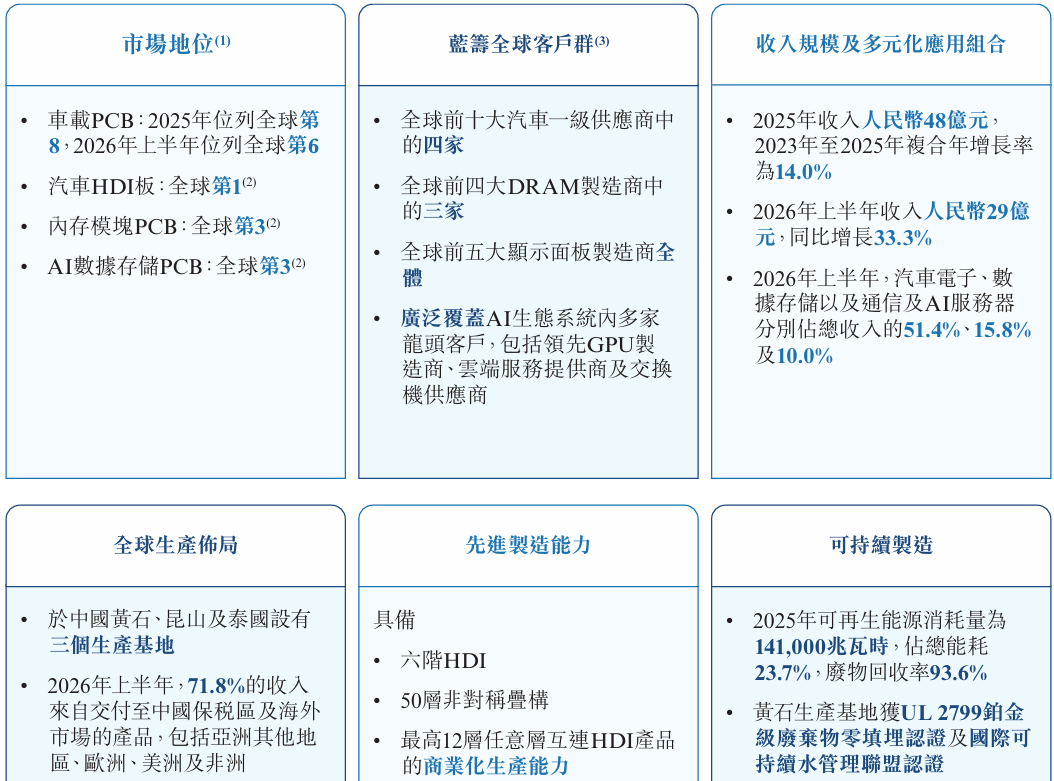 市場地位$^{(1)}$

• 車載PCB:2025年位列全球第8,2026年上半年位列全球第6

• 汽車HDI板:全球第1$^{(2)}$

• 內存模塊PCB:全球第3$^{(2)}$

• AI數據存儲PCB:全球第3$^{(2)}$

藍籌全球客戶群$^{(3)}$

• 全球前十大汽車一級供應商中的四家

• 全球前四大DRAM製造商中的三家

• 全球前五大顯示面板製造商全體

• 廣泛覆蓋AI生態系統內多家龍頭客戶,包括領先GPU製造商、雲端服務提供商及交換機供應商

收入規模及多元化應用組合

• 2025年收入人民幣48億元,2023年至2025年複合年增長率為14.0%

• 2026年上半年收入人民幣29億元,同比增長33.3%

• 2026年上半年,汽車電子、數據存儲以及通信及AI服務器分別佔總收入的51.4%、15.8%及10.0%

全球生產佈局

• 於中國黃石、昆山及泰國設有三個生產基地

• 2026年上半年,71.8%的收入來自交付至中國保稅區及海外市場的產品,包括亞洲其他地區、歐洲、美洲及非洲

先進製造能力

具備

• 六階HDI

• 50層非對稱疊構

• 最高12層任意層互連HDI產品的商業化生產能力

可持續製造

• 2025年可再生能源消耗量為141,000兆瓦時,佔總能耗23.7%,廢物回收率93.6%

• 黃石生產基地獲UL 2799鉑金級廢棄物零填埋認證及國際可持續水管理聯盟認證